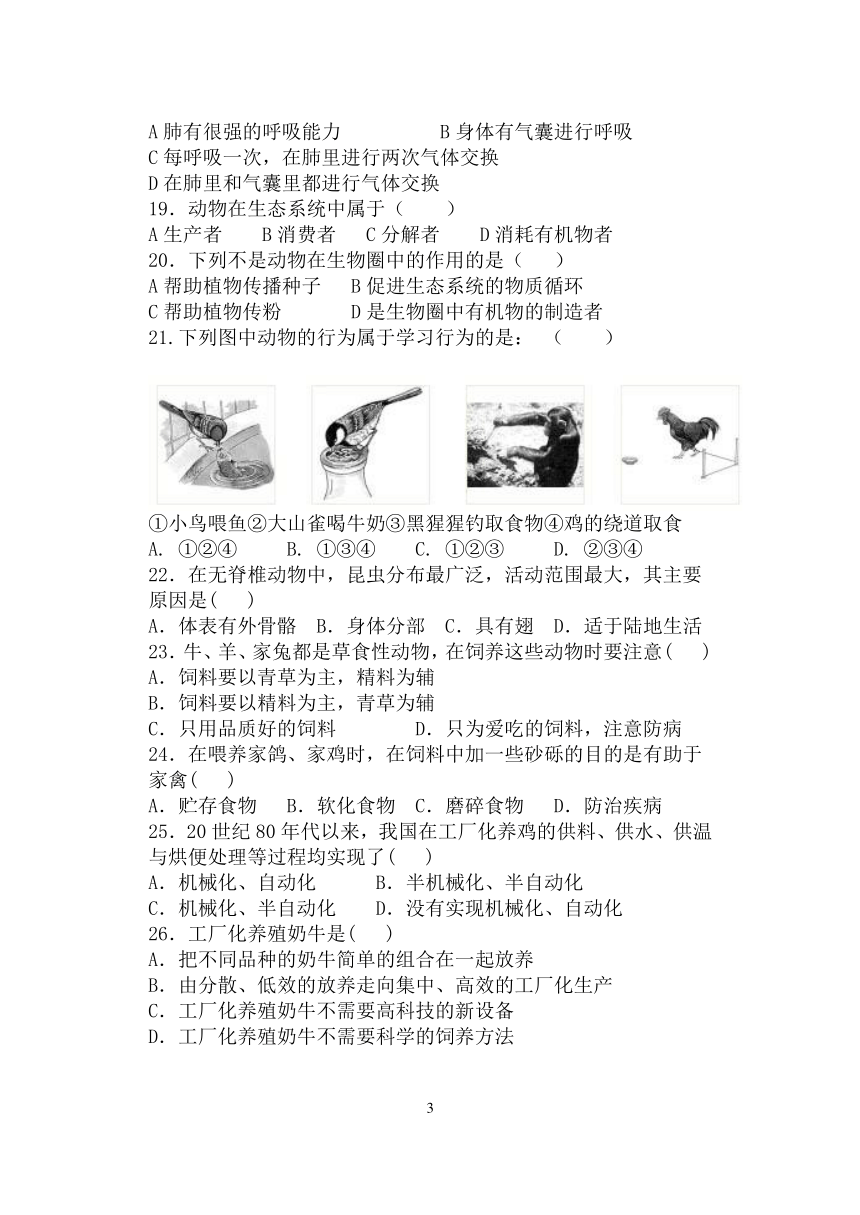 A 肺有很强的呼吸能力　　　　B 身体有气囊进行呼吸
C 每呼吸一次，在肺里进行两次气体交换
D 在肺里和气囊里都进行气体交换
19．动物在生态系统中属于（　　）
A 生产者　　B 消费者　　C 分解者　　D 消耗有机物者
20．下列不是动物在生物圈中的作用的是（　　）
A 帮助植物传播种子　　B 促进生态系统的物质循环
C 帮助植物传粉　　　　D 是生物圈中有机物的制造者
21.下列图中动物的行为属于学习行为的是：（　　）

①小鸟喂鱼②大山雀喝牛奶③黑猩猩钓取食物④鸡的绕道取食
A. ①②④　　B. ①③④　　C. ①②③　　D. ②③④
22．在无脊椎动物中，昆虫分布最广泛，活动范围最大，其主要原因是(　　)
A．体表有外骨骼　B．身体分部　C．具有翅　D．适于陆地生活
23．牛、羊、家兔都是草食性动物，在饲养这些动物时要注意(　　)
A．饲料要以青草为主，精料为辅
B．饲料要以精料为主，青草为辅
C．只用品质好的饲料　　　　D．只为爱吃的饲料，注意防病
24．在喂养家鸽、家鸡时，在饲料中加一些砂砾的目的是有助于家禽(　　)
A．贮存食物　B．软化食物　C．磨碎食物　D．防治疾病
25．20 世纪 80 年代以来，我国在工厂化养鸡的供料、供水、供温与烘便处理等过程均实现了(　　)
A．机械化、自动化　　　B．半机械化、半自动化
C．机械化、半自动化　　D．没有实现机械化、自动化
26．工厂化养殖奶牛是(　　)
A．把不同品种的奶牛简单的组合在一起放养
B．由分散、低效的放养走向集中、高效的工厂化生产
C．工厂化养殖奶牛不需要高科技的新设备
D．工厂化养殖奶牛不需要科学的饲养方法

3